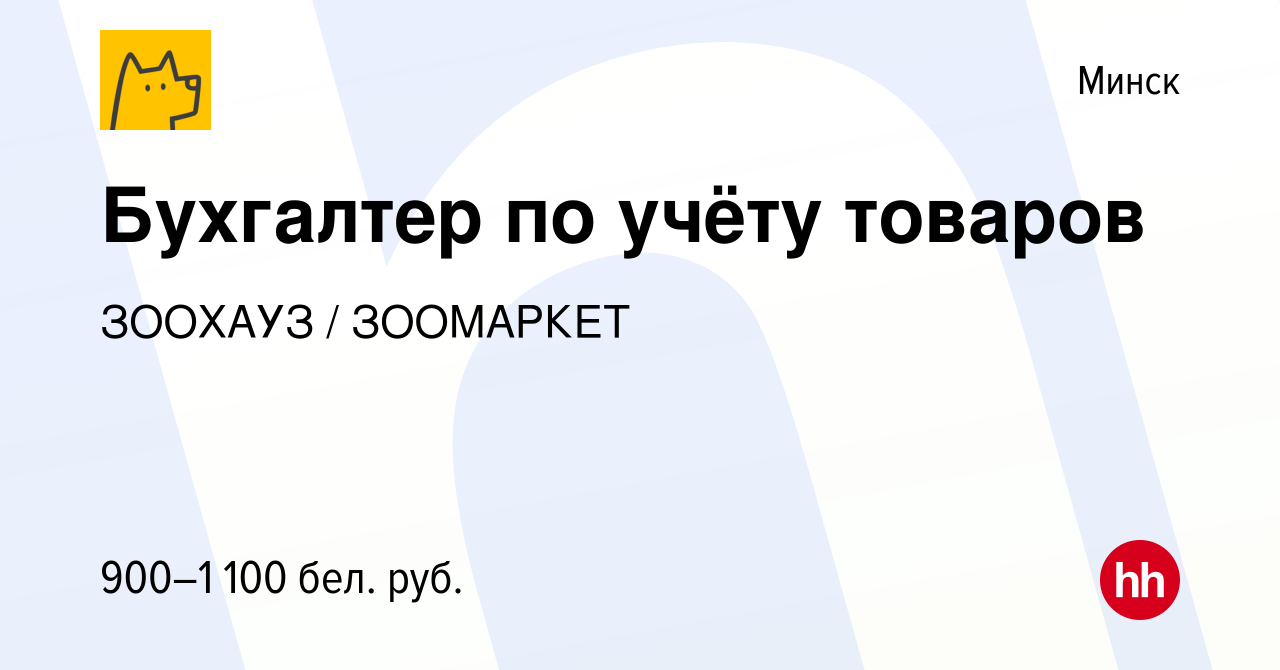 Минск

Бухгалтер по учёту товаров

ЗООХАУЗ / ЗООМАРКЕТ

900–1 100 бел. руб.

hh